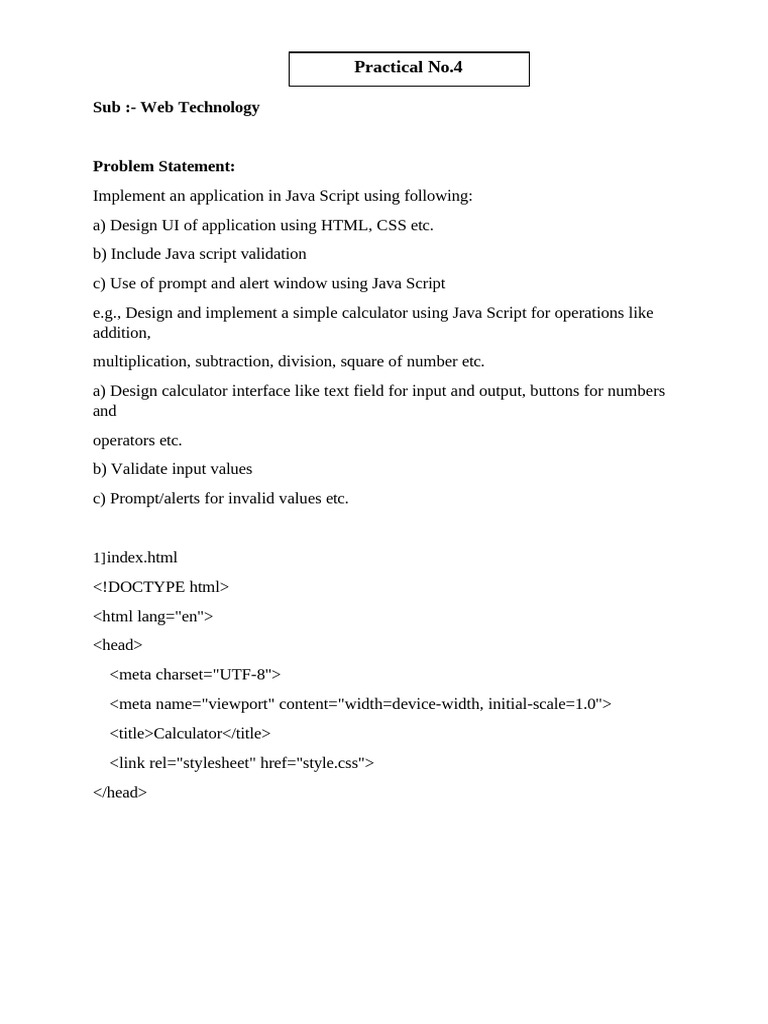 Practical No.4

Sub :- Web Technology

Problem Statement:

Implement an application in Java Script using following:

a) Design UI of application using HTML, CSS etc.

b) Include Java script validation

c) Use of prompt and alert window using Java Script

e.g., Design and implement a simple calculator using Java Script for operations like addition,

multiplication, subtraction, division, square of number etc.

a) Design calculator interface like text field for input and output, buttons for numbers and

operators etc.

b) Validate input values

c) Prompt/alerts for invalid values etc.

1]index.html

<!DOCTYPE html>

<html lang="en">

<head>

<meta charset="UTF-8">

<meta name="viewport" content="width=device-width, initial-scale=1.0">

<title>Calculator</title>

<link rel="stylesheet" href="style.css">

</head>